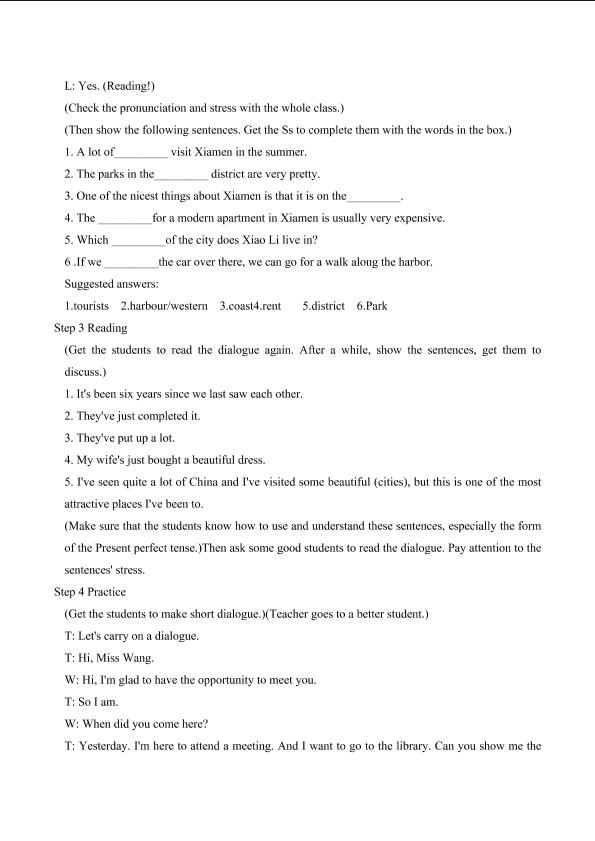 L: Yes. (Reading!)

(Check the pronunciation and stress with the whole class.)

(Then show the following sentences. Get the Ss to complete them with the words in the box.)

1. A lot of____ visit Xiamen in the summer.

2. The parks in the____ district are very pretty.

3. One of the nicest things about Xiamen is that it is on the____.

4. The ____for a modern apartment in Xiamen is usually very expensive.

5. Which ____of the city does Xiao Li live in?

6 .If we ____the car over there, we can go for a walk along the harbor.

Suggested answers:

1.tourists 2.harbour/western 3.coast4.rent 5.district 6.Park

Step 3 Reading

(Get the students to read the dialogue again. After a while, show the sentences, get them to discuss.)

1. It's been six years since we last saw each other.

2. They've just completed it.

3. They've put up a lot.

4. My wife's just bought a beautiful dress.

5. I've seen quite a lot of China and I've visited some beautiful (cities), but this is one of the most attractive places I've been to.

(Make sure that the students know how to use and understand these sentences, especially the form of the Present perfect tense.)Then ask some good students to read the dialogue. Pay attention to the sentences' stress.

Step 4 Practice

(Get the students to make short dialogue.)(Teacher goes to a better student.)

T: Let's carry on a dialogue.

T: Hi, Miss Wang.

W: Hi, I'm glad to have the opportunity to meet you.

T: So I am.

W: When did you come here?

T: Yesterday. I'm here to attend a meeting. And I want to go to the library. Can you show me the